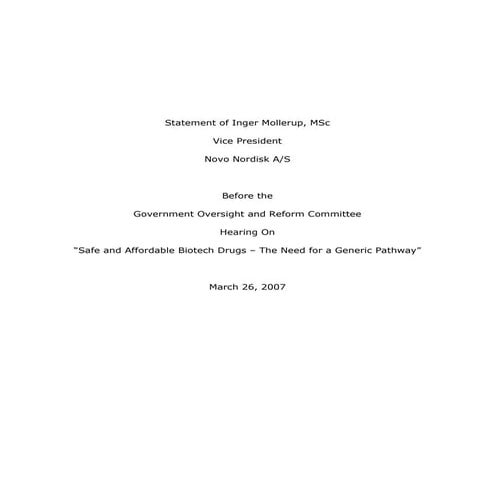 Statement of Inger Mollerup, MSc

Vice President

Novo Nordisk A/S

Before the

Government Oversight and Reform Committee

Hearing On

"Safe and Affordable Biotech Drugs – The Need for a Generic Pathway"

March 26, 2007